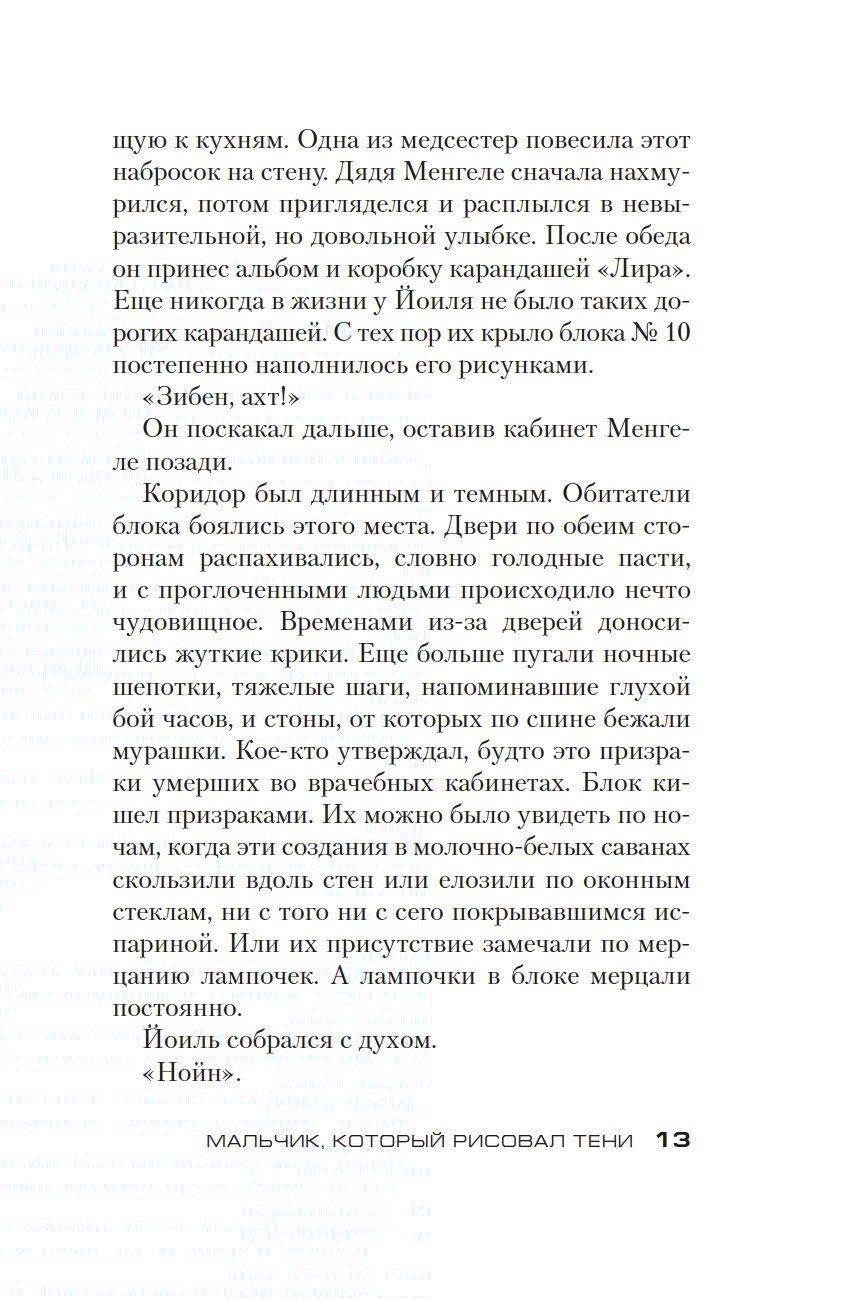 щую к кухням. Одна из медсестер повесила этот набросок на стену. Дядя Менгеле сначала нахмурился, потом пригляделся и расплылся в невыразительной, но довольной улыбке. После обеда он принес альбом и коробку карандашей «Лира». Еще никогда в жизни у Йоиля не было таких дорогих карандашей. С тех пор их крыло блока № 10 постепенно наполнилось его рисунками.

«Зибен, ахт!»

Он поскакал дальше, оставив кабинет Менгеле позади.

Коридор был длинным и темным. Обитатели блока боялись этого места. Двери по обеим сторонам распахивались, словно голодные пасти, и с проглоченными людьми происходило нечто чудовищное. Временами из-за дверей доносились жуткие крики. Еще больше пугали ночные шепотки, тяжелые шаги, напоминавшие глухой бой часов, и стоны, от которых по спине бежали мурашки. Кое-кто утверждал, будто это призраки умерших во врачебных кабинетах. Блок кишел призраками. Их можно было увидеть по ночам, когда эти создания в молочно-белых саванах скользили вдоль стен или елозили по оконным стеклам, ни с того ни с сего покрывавшимся испариной. Или их присутствие замечали по мерцанию лампочек. А лампочки в блоке мерцали постоянно.

Йоиль собрался с духом.

«Нойн».

МАЛЬЧИК, КОТОРЫЙ РИСОВАЛ ТЕНИ 13